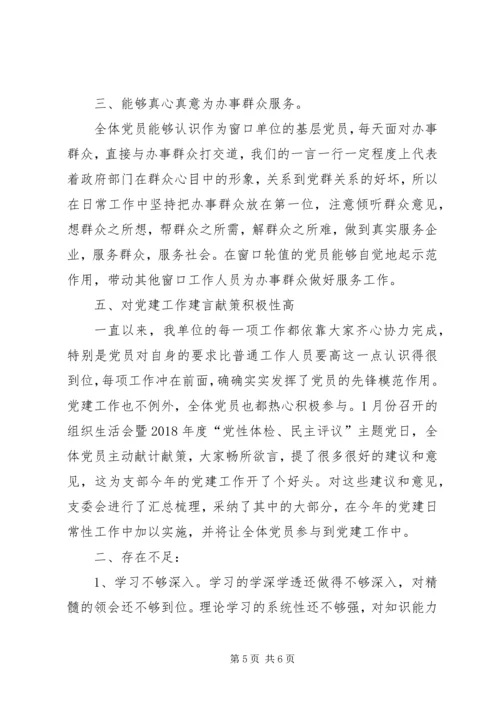 三、能够真心真意为办事群众服务。

全体党员能够认识作为窗口单位的基层党员，每天面对办事群众，直接与办事群众打交道，我们的一言一行一定程度上代表着政府部门在群众心目中的形象，关系到党群关系的好坏，所以在日常工作中坚持把办事群众放在第一位，注意倾听群众意见，想群众之所想，帮群众之所需，解群众之所难，做到真实服务企业，服务群众，服务社会。在窗口轮值的党员能够自觉地起示范作用，带动其他窗口工作人员为办事群众做好服务工作。

五、对党建工作建言献策积极性高

一直以来，我单位的每一项工作都依靠大家齐心协力完成，特别是党员对自身的要求比普通工作人员要高这一点认识得很到位，每项工作冲在前面，确确实实发挥了党员的先锋模范作用。党建工作也不例外，全体党员也都热心积极参与。1月份召开的组织生活会暨2018年度“党性体检、民主评议”主题党日，全体党员主动献计献策，大家畅所欲言，提了很多很好的建议和意见，这为支部今年的党建工作开了个好头。对这些建议和意见，支委会进行了汇总梳理，采纳了其中的大部分，在今年的党建日常性工作中加以实施，并将让全体党员参与到党建工作中。

二、存在不足：

1、学习不够深入。学习的学深学透还做得不够深入，对精髓的领会还不够到位。理论学习的系统性还不够强，对知识能力

第5页 共6页